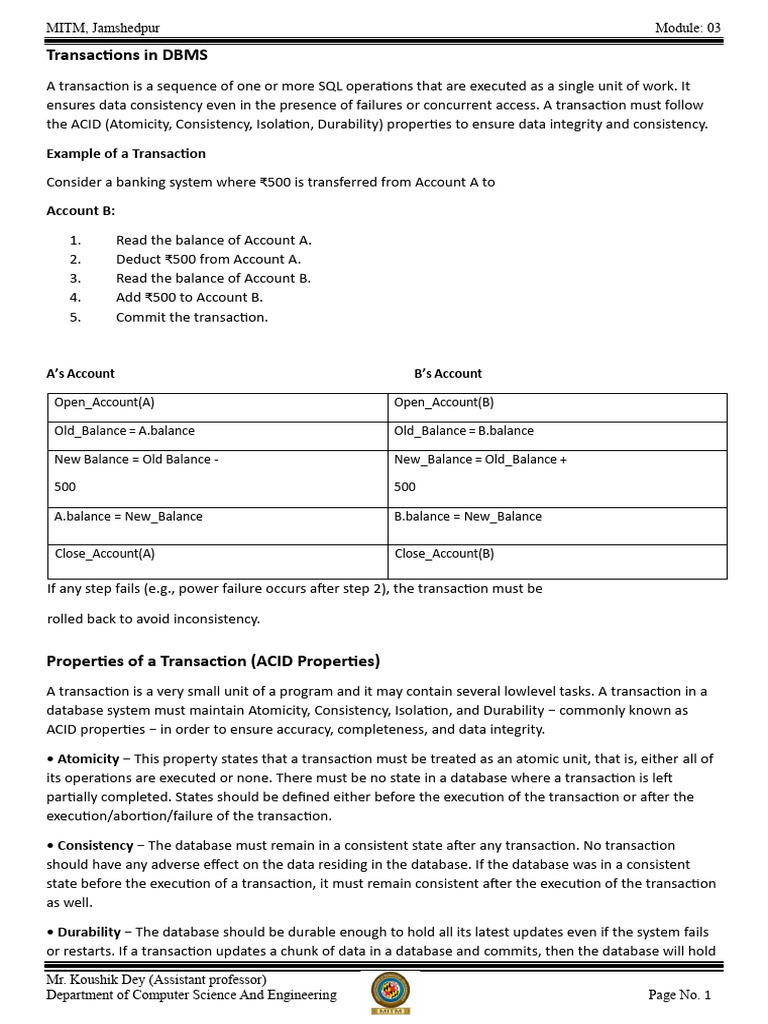 MITM, Jamshedpur Module: 03

Transactions in DBMS

A transaction is a sequence of one or more SQL operations that are executed as a single unit of work. It ensures data consistency even in the presence of failures or concurrent access. A transaction must follow the ACID (Atomicity, Consistency, Isolation, Durability) properties to ensure data integrity and consistency.

Example of a Transaction

Consider a banking system where ₹500 is transferred from Account A to

Account B:

1. Read the balance of Account A.
2. Deduct ₹500 from Account A.
3. Read the balance of Account B.
4. Add ₹500 to Account B.
5. Commit the transaction.

| A's Account | B's Account |
|---|---|
| Open_Account(A) | Open_Account(B) |
| Old_Balance = A.balance | Old_Balance = B.balance |
| New Balance = Old Balance - 500 | New_Balance = Old_Balance + 500 |
| A.balance = New_Balance | B.balance = New_Balance |
| Close_Account(A) | Close_Account(B) |

If any step fails (e.g., power failure occurs after step 2), the transaction must be rolled back to avoid inconsistency.

Properties of a Transaction (ACID Properties)

A transaction is a very small unit of a program and it may contain several lowlevel tasks. A transaction in a database system must maintain Atomicity, Consistency, Isolation, and Durability − commonly known as ACID properties − in order to ensure accuracy, completeness, and data integrity.

• Atomicity − This property states that a transaction must be treated as an atomic unit, that is, either all of its operations are executed or none. There must be no state in a database where a transaction is left partially completed. States should be defined either before the execution of the transaction or after the execution/abortion/failure of the transaction.

• Consistency − The database must remain in a consistent state after any transaction. No transaction should have any adverse effect on the data residing in the database. If the database was in a consistent state before the execution of a transaction, it must remain consistent after the execution of the transaction as well.

• Durability − The database should be durable enough to hold all its latest updates even if the system fails or restarts. If a transaction updates a chunk of data in a database and commits, then the database will hold

Mr. Koushik Dey (Assistant professor)
Department of Computer Science And Engineering
MITM
Page No. 1